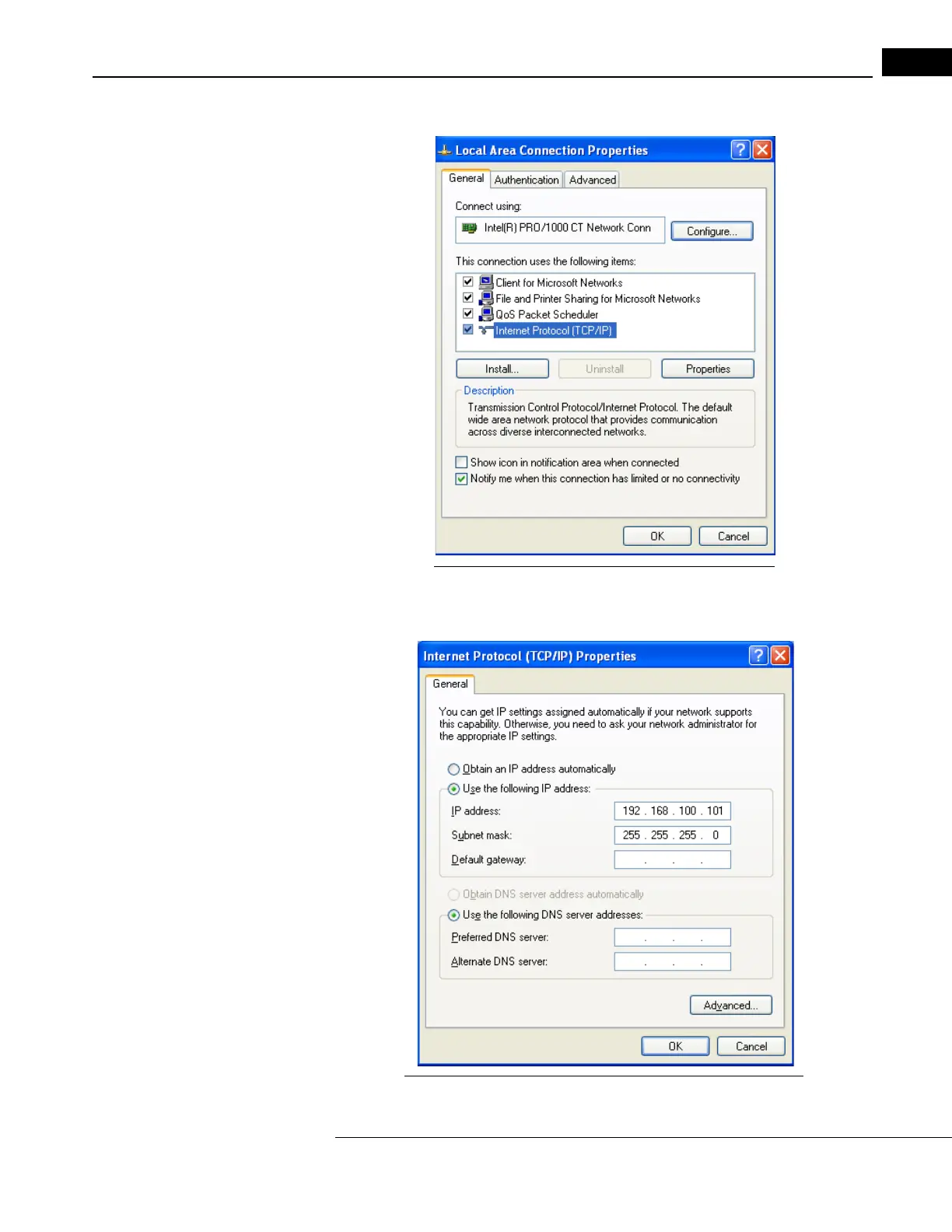 Local Area Connection Properties

General Authentication Advanced

Connect using:

Intel(R) PRO/1000 CT Network Conn

Configure...

This connection uses the following items:

☑ Client for Microsoft Networks
☑ File and Printer Sharing for Microsoft Networks
☑ QoS Packet Scheduler
☑ Internet Protocol (TCP/IP)

Install... Uninstall Properties

Description

Transmission Control Protocol/Internet Protocol. The default wide area network protocol that provides communication across diverse interconnected networks.

☐ Show icon in notification area when connected
☑ Notify me when this connection has limited or no connectivity

OK Cancel

Internet Protocol (TCP/IP) Properties

General

You can get IP settings assigned automatically if your network supports this capability. Otherwise, you need to ask your network administrator for the appropriate IP settings.

Obtain an IP address automatically

Use the following IP address:

IP address: 192 . 168 . 100 . 101

Subnet mask: 255 . 255 . 255 . 0

Default gateway: . . .

Obtain DNS server address automatically

Use the following DNS server addresses:

Preferred DNS server: . . .

Alternate DNS server: . . .

Advanced...

OK Cancel